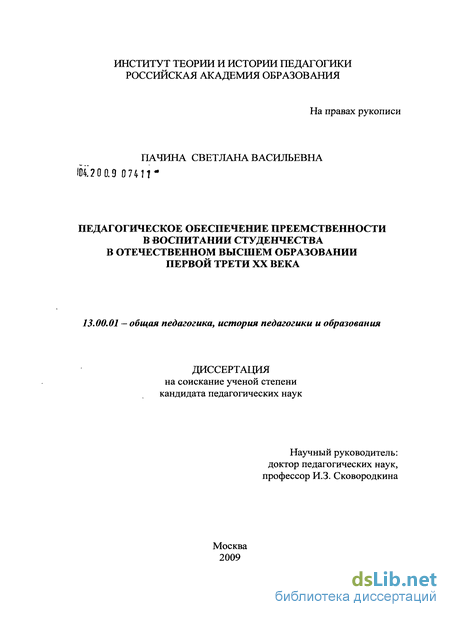 ИНСТИТУТ ТЕОРИИ И ИСТОРИИ ПЕДАГОГИКИ
РОССИЙСКАЯ АКАДЕМИЯ ОБРАЗОВАНИЯ

На правах рукописи

ПАЧИНА СВЕТЛАНА ВАСИЛЬЕВНА

04.2009 07411

ПЕДАГОГИЧЕСКОЕ ОБЕСПЕЧЕНИЕ ПРЕЕМСТВЕННОСТИ
В ВОСПИТАНИИ СТУДЕНЧЕСТВА
В ОТЕЧЕСТВЕННОМ ВЫСШЕМ ОБРАЗОВАНИИ
ПЕРВОЙ ТРЕТИ XX ВЕКА

13.00.01 – общая педагогика, история педагогики и образования

ДИССЕРТАЦИЯ
на соискание ученой степени
кандидата педагогических наук

Научный руководитель:
доктор педагогических наук,
профессор И.З. Сковородкина

Москва
2009

dsLib.net
библиотека диссертаций